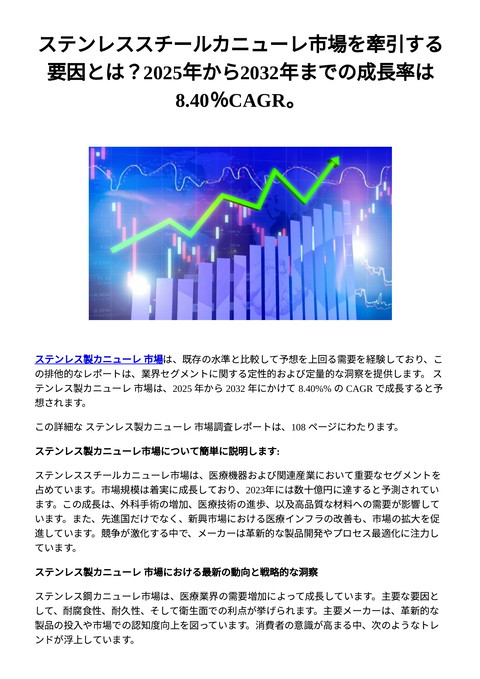 ステンレススチールカニューレ市場を牽引する要因とは？2025年から2032年までの成長率は8.40％CAGR。

ステンレス製カニューレ 市場は、既存の水準と比較して予想を上回る需要を経験しており、この排他的なレポートは、業界セグメントに関する定性的および定量的な洞察を提供します。 ステンレス製カニューレ 市場は、2025 年から 2032 年にかけて 8.40%% の CAGR で成長すると予想されます。

この詳細な ステンレス製カニューレ 市場調査レポートは、108 ページにわたります。

ステンレス製カニューレ市場について簡単に説明します:

ステンレススチールカニューレ市場は、医療機器および関連産業において重要なセグメントを占めています。市場規模は着実に成長しており、2023年には数十億円に達すると予測されています。この成長は、外科手術の増加、医療技術の進歩、以及高品質な材料への需要が影響しています。また、先進国だけでなく、新興市場における医療インフラの改善も、市場の拡大を促進しています。競争が激化する中で、メーカーは革新的な製品開発やプロセス最適化に注力しています。

ステンレス製カニューレ 市場における最新の動向と戦略的な洞察

ステンレス鋼カニューレ市場は、医療業界の需要増加によって成長しています。主要な要因として、耐腐食性、耐久性、そして衛生面での利点が挙げられます。主要メーカーは、革新的な製品の投入や市場での認知度向上を図っています。消費者の意識が高まる中、次のようなトレンドが浮上しています。